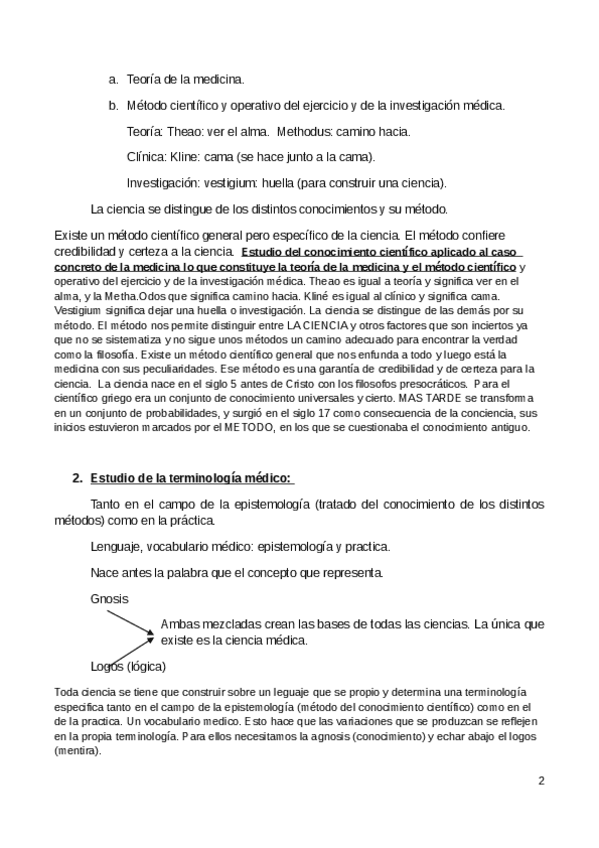 a. Teoría de la medicina.

b. Método científico y operativo del ejercicio y de la investigación médica.

Teoría: Theao: ver el alma. Methodus: camino hacia.

Clínica: Kline: cama (se hace junto a la cama).

Investigación: vestigium: huella (para construir una ciencia).

La ciencia se distingue de los distintos conocimientos y su método.

Existe un método científico general pero específico de la ciencia. El método confiere credibilidad y certeza a la ciencia. Estudio del conocimiento científico aplicado al caso concreto de la medicina lo que constituye la teoría de la medicina y el método científico y operativo del ejercicio y de la investigación médica. Theao es igual a teoría y significa ver en el alma, y la Metha.Odos que significa camino hacia. Kliné es igual al clínico y significa cama. Vestigium significa dejar una huella o investigación. La ciencia se distingue de las demás por su método. El método nos permite distinguir entre LA CIENCIA y otros factores que son inciertos ya que no se sistematiza y no sigue unos métodos un camino adecuado para encontrar la verdad como la filosofía. Existe un método científico general que nos enfunda a todo y luego está la medicina con sus peculiaridades. Ese método es una garantía de credibilidad y de certeza para la ciencia. La ciencia nace en el siglo 5 antes de Cristo con los filosofos presocráticos. Para el científico griego era un conjunto de conocimiento universales y cierto. MAS TARDE se transforma en un conjunto de probabilidades, y surgió en el siglo 17 como consecuencia de la conciencia, sus inicios estuvieron marcados por el METODO, en los que se cuestionaba el conocimiento antiguo.

2. Estudio de la terminología médico:

Tanto en el campo de la epistemología (tratado del conocimiento de los distintos métodos) como en la práctica.

Lenguaje, vocabulario médico: epistemología y practica.

Nace antes la palabra que el concepto que representa.

Gnosis

Ambas mezcladas crean las bases de todas las ciencias. La única que existe es la ciencia médica.

Logos (lógica)

Toda ciencia se tiene que construir sobre un leguaje que se propio y determina una terminología especifica tanto en el campo de la epistemología (método del conocimiento científico) como en el de la practica. Un vocabulario medico. Esto hace que las variaciones que se produzcan se reflejen en la propia terminología. Para ellos necesitamos la agnosis (conocimiento) y echar abajo el logos (mentira).

2